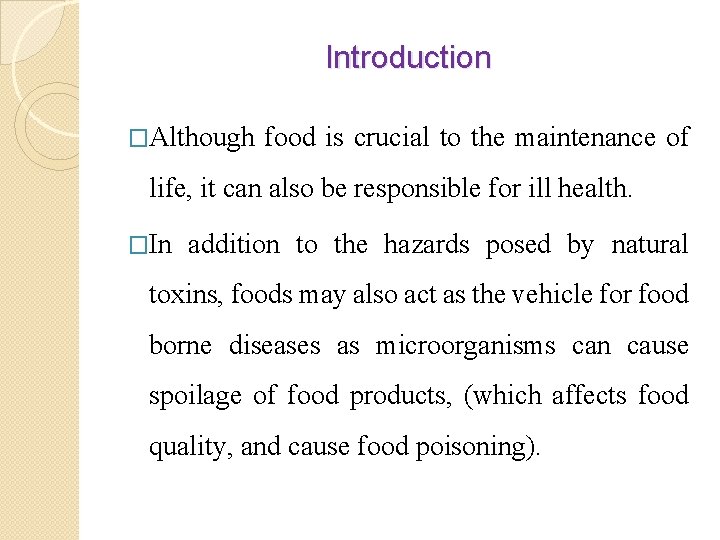 Introduction

□Although food is crucial to the maintenance of life, it can also be responsible for ill health.

□In addition to the hazards posed by natural toxins, foods may also act as the vehicle for food borne diseases as microorganisms can cause spoilage of food products, (which affects food quality, and cause food poisoning).